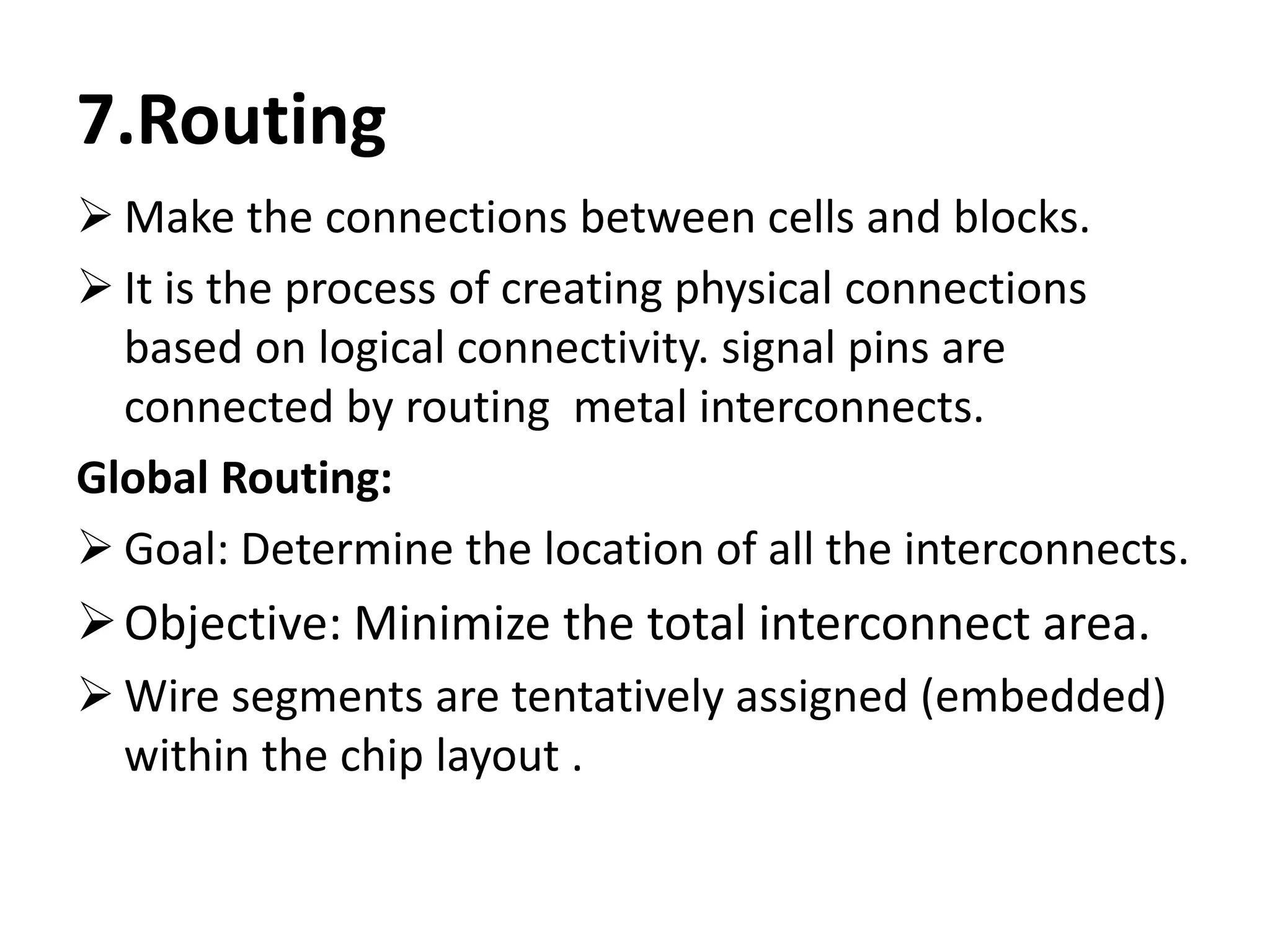 7.Routing

➢ Make the connections between cells and blocks.

➢ It is the process of creating physical connections based on logical connectivity. signal pins are connected by routing  metal interconnects.

Global Routing:

➢ Goal: Determine the location of all the interconnects.

➢ Objective: Minimize the total interconnect area.

➢ Wire segments are tentatively assigned (embedded) within the chip layout .